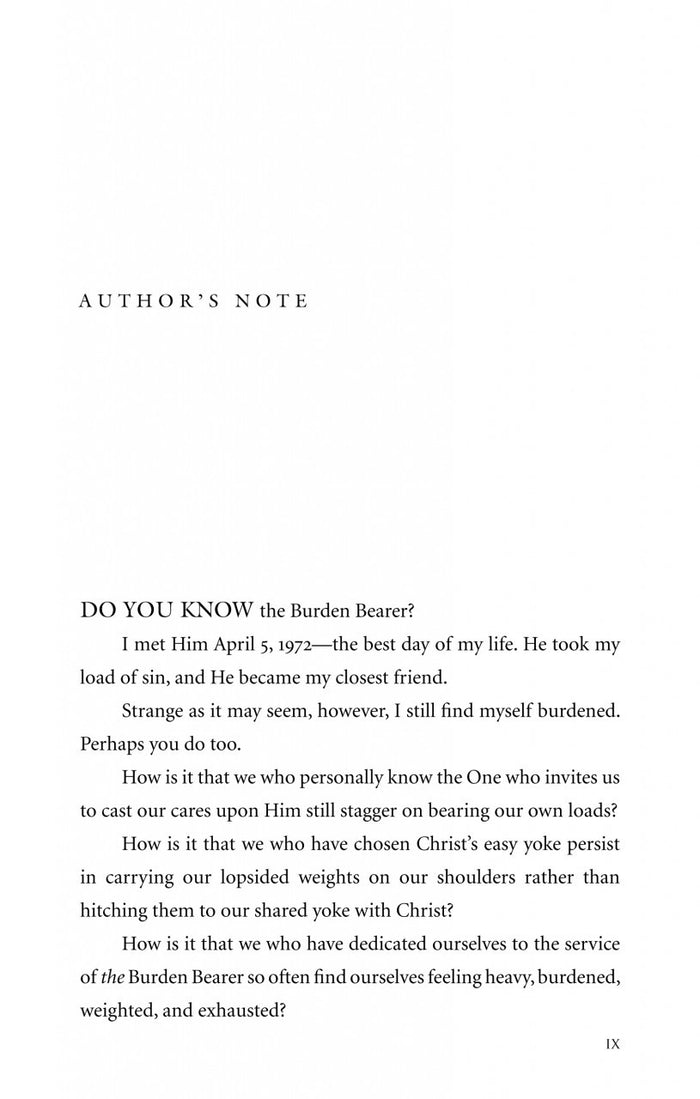 AUTHOR'S NOTE

DO YOU KNOW the Burden Bearer?

I met Him April 5, 1972—the best day of my life. He took my load of sin, and He became my closest friend.

Strange as it may seem, however, I still find myself burdened. Perhaps you do too.

How is it that we who personally know the One who invites us to cast our cares upon Him still stagger on bearing our own loads?

How is it that we who have chosen Christ's easy yoke persist in carrying our lopsided weights on our shoulders rather than hitching them to our shared yoke with Christ?

How is it that we who have dedicated ourselves to the service of the Burden Bearer so often find ourselves feeling heavy, burdened, weighted, and exhausted?

IX